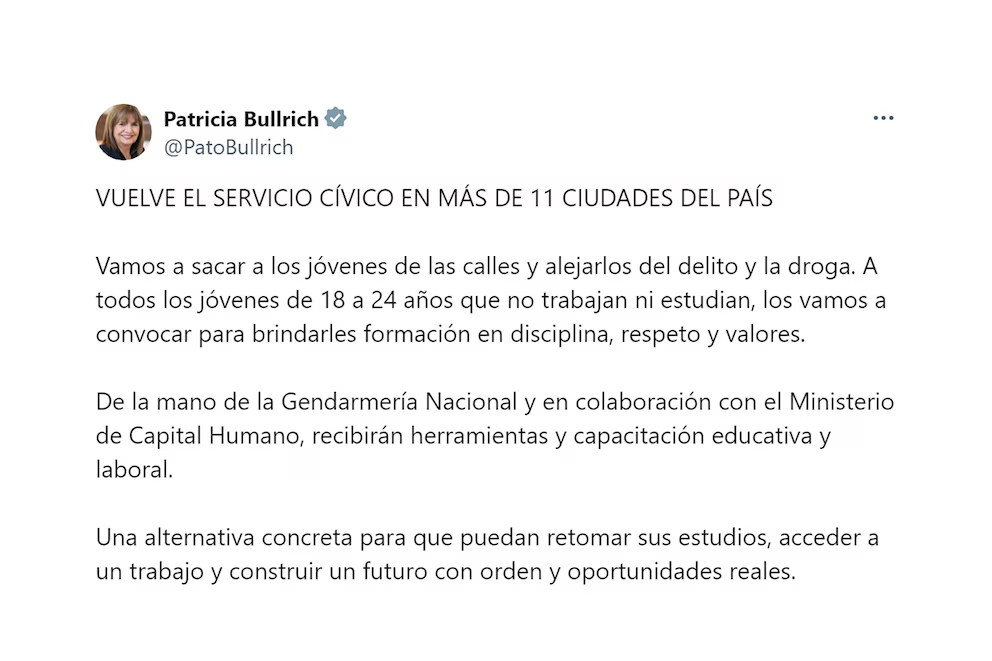 Patricia Bullrich
@PatoBullrich

VUELVE EL SERVICIO CÍVICO EN MÁS DE 11 CIUDADES DEL PAÍS

Vamos a sacar a los jóvenes de las calles y alejarlos del delito y la droga. A todos los jóvenes de 18 a 24 años que no trabajan ni estudian, los vamos a convocar para brindarles formación en disciplina, respeto y valores.

De la mano de la Gendarmería Nacional y en colaboración con el Ministerio de Capital Humano, recibirán herramientas y capacitación educativa y laboral.

Una alternativa concreta para que puedan retomar sus estudios, acceder a un trabajo y construir un futuro con orden y oportunidades reales.